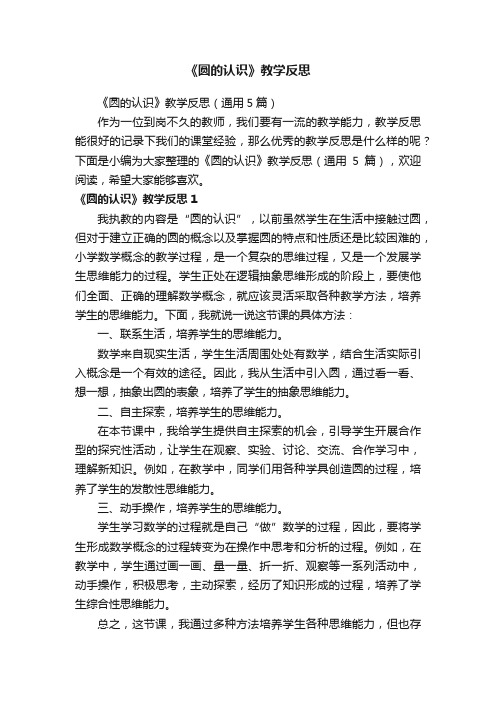 《圆的认识》教学反思

《圆的认识》教学反思（通用 5 篇）

作为一位到岗不久的教师，我们要有一流的教学能力，教学反思能很好的记录下我们的课堂经验，那么优秀的教学反思是什么样的呢？下面是小编为大家整理的《圆的认识》教学反思（通用 5 篇），欢迎阅读，希望大家能够喜欢。

《圆的认识》教学反思 1

我执教的内容是“圆的认识”，以前虽然学生在生活中接触过圆，但对于建立正确的圆的概念以及掌握圆的特点和性质还是比较困难的，小学数学概念的教学过程，是一个复杂的思维过程，又是一个发展学生思维能力的过程。学生正处在逻辑抽象思维形成的阶段上，要使他们全面、正确的理解数学概念，就应该灵活采取各种教学方法，培养学生的思维能力。下面，我就说一说这节课的具体方法：

一、联系生活，培养学生的思维能力。

数学来自现实生活，学生生活周围处处有数学，结合生活实际引入概念是一个有效的途径。因此，我从生活中引入圆，通过看一看、想一想，抽象出圆的表象，培养了学生的抽象思维能力。

二、自主探索，培养学生的思维能力。

在本节课中，我给学生提供自主探索的机会，引导学生开展合作型的探究性活动，让学生在观察、实验、讨论、交流、合作学习中，理解新知识。例如，在教学中，同学们用各种学具创造圆的过程，培养了学生的发散性思维能力。

三、动手操作，培养学生的思维能力。

学生学习数学的过程就是自己“做”数学的过程，因此，要将学生形成数学概念的过程转变为在操作中思考和分析的过程。例如，在教学中，学生通过画一画、量一量、折一折、观察等一系列活动中，动手操作，积极思考，主动探索，经历了知识形成的过程，培养了学生综合性思维能力。

总之，这节课，我通过多种方法培养学生各种思维能力，但也存